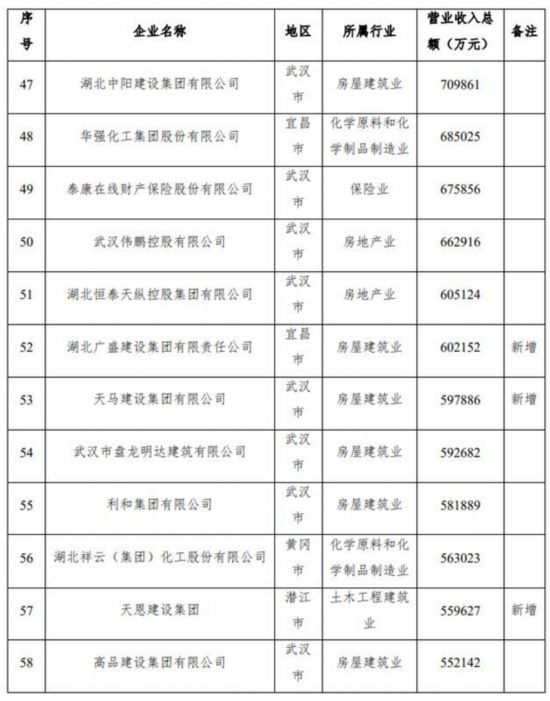 | 序号 | 企业名称 | 地区 | 所属行业 | 营业收入总额（万元） | 备注 |
|---|---|---|---|---|---|
| 47 | 湖北中阳建设集团有限公司 | 武汉市 | 房屋建筑业 | 709861 | |
| 48 | 华强化工集团股份有限公司 | 宜昌市 | 化学原料和化学制品制造业 | 685025 | |
| 49 | 泰康在线财产保险股份有限公司 | 武汉市 | 保险业 | 675856 | |
| 50 | 武汉伟鹏控股有限公司 | 武汉市 | 房地产业 | 662916 | |
| 51 | 湖北恒泰天纵控股集团有限公司 | 武汉市 | 房地产业 | 605124 | |
| 52 | 湖北广盛建设集团有限责任公司 | 宜昌市 | 房屋建筑业 | 602152 | 新增 |
| 53 | 天马建设集团有限公司 | 武汉市 | 房屋建筑业 | 597886 | 新增 |
| 54 | 武汉市盘龙明达建筑有限公司 | 武汉市 | 房屋建筑业 | 592682 | |
| 55 | 利和集团有限公司 | 武汉市 | 房屋建筑业 | 581889 | |
| 56 | 湖北祥云（集团）化工股份有限公司 | 黄冈市 | 化学原料和化学制品制造业 | 563023 | |
| 57 | 天恩建设集团 | 潜江市 | 土木工程建筑业 | 559627 | 新增 |
| 58 | 高品建设集团有限公司 | 武汉市 | 房屋建筑业 | 552142 | |